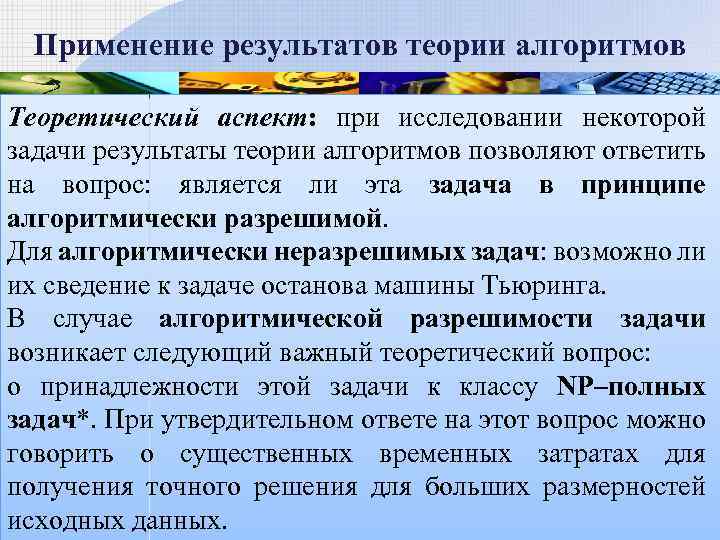 Применение результатов теории алгоритмов

Теоретический аспект: при исследовании некоторой задачи результаты теории алгоритмов позволяют ответить на вопрос: является ли эта задача в принципе алгоритмически разрешимой.

Для алгоритмически неразрешимых задач: возможно ли их сведение к задаче останова машины Тьюринга.

В случае алгоритмической разрешимости задачи возникает следующий важный теоретический вопрос:

о принадлежности этой задачи к классу NP–полных задач*. При утвердительном ответе на этот вопрос можно говорить о существенных временных затратах для получения точного решения для больших размерностей исходных данных.